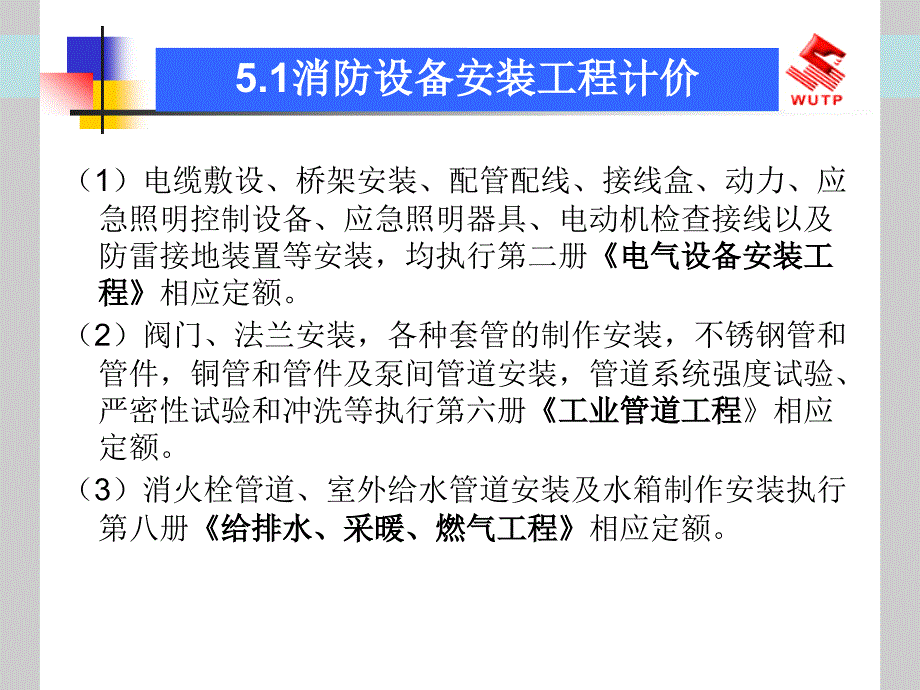 5.1消防设备安装工程计价

WUTP

（1）电缆敷设、桥架安装、配管配线、接线盒、动力、应急照明控制设备、应急照明器具、电动机检查接线以及防雷接地装置等安装，均执行第二册《电气设备安装工程》相应定额。

（2）阀门、法兰安装，各种套管的制作安装，不锈钢管和管件，铜管和管件及泵间管道安装，管道系统强度试验、严密性试验和冲洗等执行第六册《工业管道工程》相应定额。

（3）消火栓管道、室外给水管道安装及水箱制作安装执行第八册《给排水、采暖、燃气工程》相应定额。